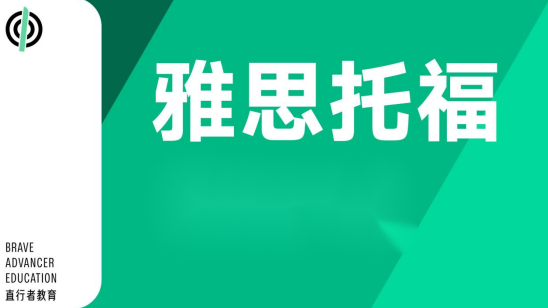 雅思托福

BRAVE
ADVANCER
EDUCATION
直行者教育